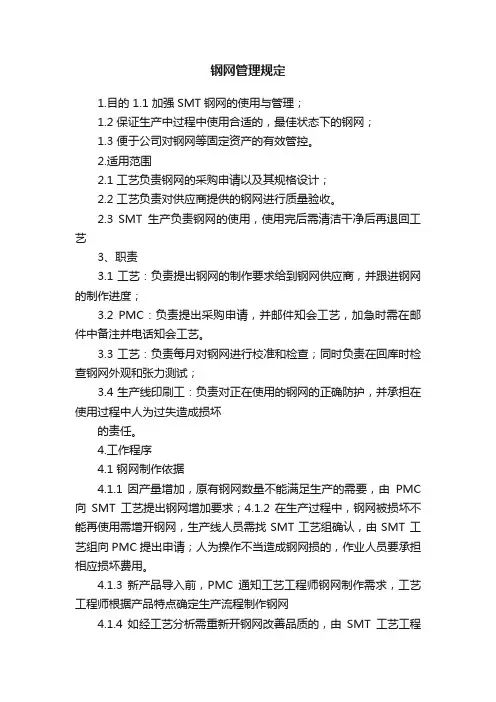 钢网管理规定

1.目的 1.1 加强 SMT 钢网的使用与管理；

1.2 保证生产中过程中使用合适的，最佳状态下的钢网；

1.3 便于公司对钢网等固定资产的有效管控。

2.适用范围

2.1 工艺负责钢网的采购申请以及其规格设计；

2.2 工艺负责对供应商提供的钢网进行质量验收。

2.3 SMT 生产负责钢网的使用，使用完后需清洁干净后再退回工艺

3、职责

3.1 工艺：负责提出钢网的制作要求给到钢网供应商，并跟进钢网的制作进度；

3.2 PMC：负责提出采购申请，并邮件知会工艺，加急时需在邮件中备注并电话知会工艺。

3.3 工艺：负责每月对钢网进行校准和检查；同时负责在回库时检查钢网外观和张力测试；

3.4 生产线印刷工：负责对正在使用的钢网的正确防护，并承担在使用过程中人为过失造成损坏

的责任。

4.工作程序

4.1 钢网制作依据

4.1.1 因产量增加，原有钢网数量不能满足生产的需要，由 PMC 向 SMT 工艺提出钢网增加要求；4.1.2 在生产过程中，钢网被损坏不能再使用需增开钢网，生产线人员需找 SMT 工艺组确认，由 SMT 工艺组向 PMC 提出申请；人为操作不当造成钢网损的，作业人员要承担相应损坏费用。

4.1.3 新产品导入前，PMC 通知工艺工程师钢网制作需求，工艺工程师根据产品特点确定生产流程制作钢网

4.1.4 如经工艺分析需重新开钢网改善品质的，由 SMT 工艺工程